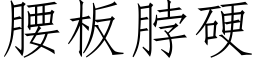 腰板脖硬